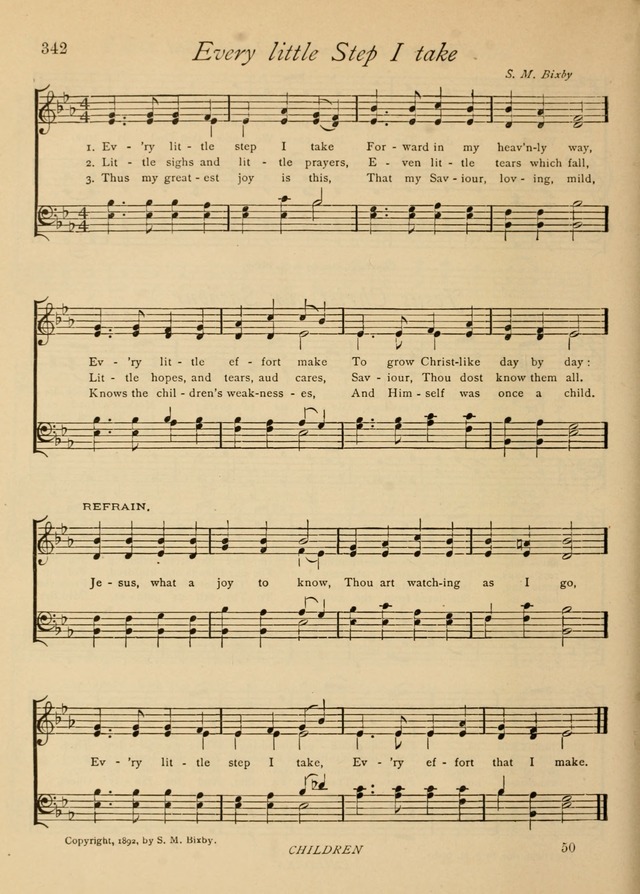 342

Every little Step I take

S. M. Bixby

1. Ev - 'ry lit - tle step I take For - ward in my heav'n-ly way,
2. Lit - tle sighs and lit - tle prayers, E - ven lit - tle tears which fall,
3. Thus my great - est joy is this, That my Sav - iour, lov - ing, mild,

Ev - 'ry lit - tle ef - fort make To grow Christ-like day by day:
Lit - tle hopes, and tears, aud cares, Sav - iour, Thou dost know them all.
Knows the chil - dren's weak-ness - es, And Him - self was once a child.

REFRAIN.

Je - sus, what a joy to know, Thou art watch-ing as I go,

Ev - 'ry lit - tle step I take, Ev - 'ry ef - fort that I make.

Copyright, 1892, by S. M. Bixby.

CHILDREN

50